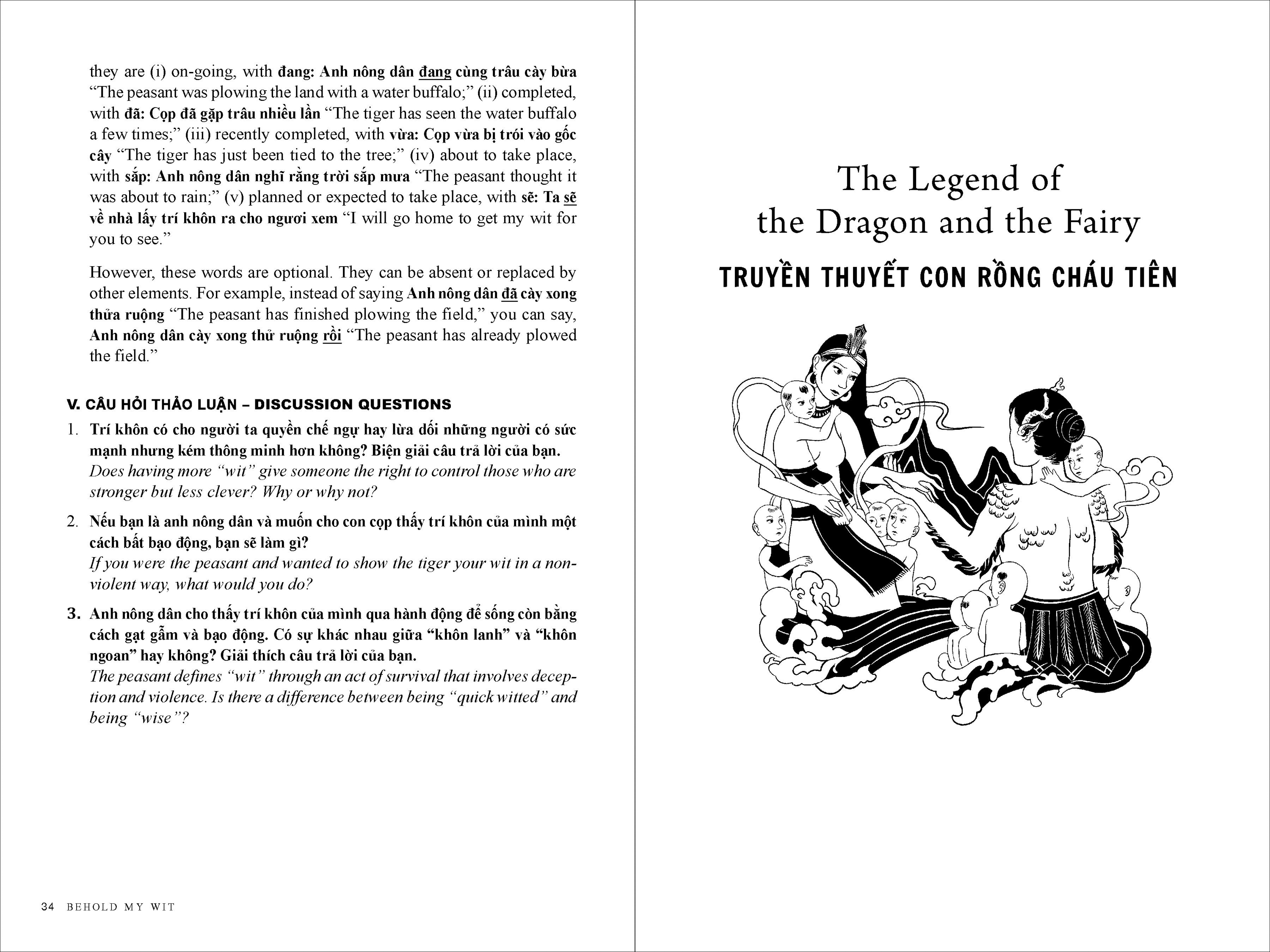 they are (i) on-going, with đang: Anh nông dân đang cùng trâu cày bừa "The peasant was plowing the land with a water buffalo;" (ii) completed, with đã: Cọp đã gặp trâu nhiều lần "The tiger has seen the water buffalo a few times;" (iii) recently completed, with vừa: Cọp vừa bị trói vào gốc cây "The tiger has just been tied to the tree;" (iv) about to take place, with sắp: Anh nông dân nghĩ rằng trời sắp mưa "The peasant thought it was about to rain;" (v) planned or expected to take place, with sẽ: Ta sẽ về nhà lấy trí khôn ra cho ngươi xem "I will go home to get my wit for you to see."

However, these words are optional. They can be absent or replaced by other elements. For example, instead of saying Anh nông dân đã cày xong thửa ruộng "The peasant has finished plowing the field," you can say, Anh nông dân cày xong thử ruộng rồi "The peasant has already plowed the field."

V. CÂU HỎI THẢO LUẬN – DISCUSSION QUESTIONS

1. Trí khôn có cho người ta quyền chế ngự hay lừa dối những người có sức mạnh nhưng kém thông minh hơn không? Biện giải câu trả lời của bạn.
Does having more "wit" give someone the right to control those who are stronger but less clever? Why or why not?

2. Nếu bạn là anh nông dân và muốn cho con cọp thấy trí khôn của mình một cách bất bạo động, bạn sẽ làm gì?
If you were the peasant and wanted to show the tiger your wit in a nonviolent way, what would you do?

3. Anh nông dân cho thấy trí khôn của mình qua hành động để sống còn bằng cách gạt gẫm và bạo động. Có sự khác nhau giữa "khôn lanh" và "khôn ngoan" hay không? Giải thích câu trả lời của bạn.
The peasant defines "wit" through an act of survival that involves deception and violence. Is there a difference between being "quick witted" and being "wise"?

34 BEHOLD MY WIT

The Legend of
the Dragon and the Fairy

TRUYỀN THUYẾT CON RỒNG CHÁU TIÊN